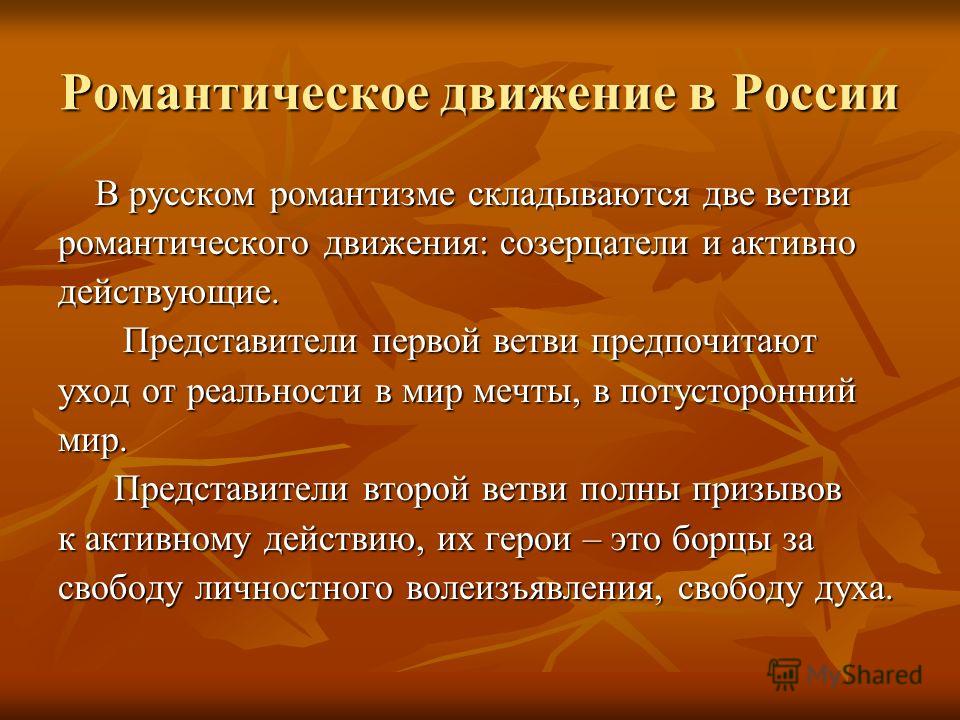 Романтическое движение в России

В русском романтизме складываются две ветви романтического движения: созерцатели и активно действующие.

Представители первой ветви предпочитают уход от реальности в мир мечты, в потусторонний мир.

Представители второй ветви полны призывов к активному действию, их герои – это борцы за свободу личностного волеизъявления, свободу духа.

MyShared